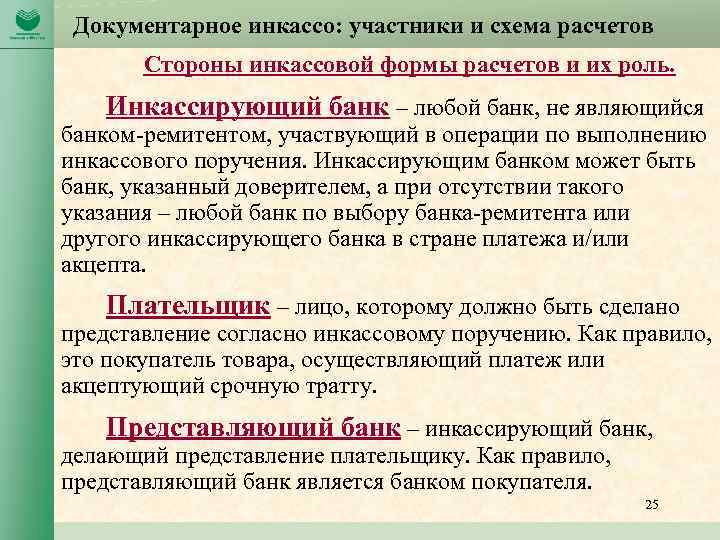 Документарное инкассо: участники и схема расчетов

Стороны инкассовой формы расчетов и их роль.

Инкассирующий банк – любой банк, не являющийся банком-ремитентом, участвующий в операции по выполнению инкассового поручения. Инкассирующим банком может быть банк, указанный доверителем, а при отсутствии такого указания – любой банк по выбору банка-ремитента или другого инкассирующего банка в стране платежа и/или акцепта.

Плательщик – лицо, которому должно быть сделано представление согласно инкассовому поручению. Как правило, это покупатель товара, осуществляющий платеж или акцептующий срочную тратту.

Представляющий банк – инкассирующий банк, делающий представление плательщику. Как правило, представляющий банк является банком покупателя.

25